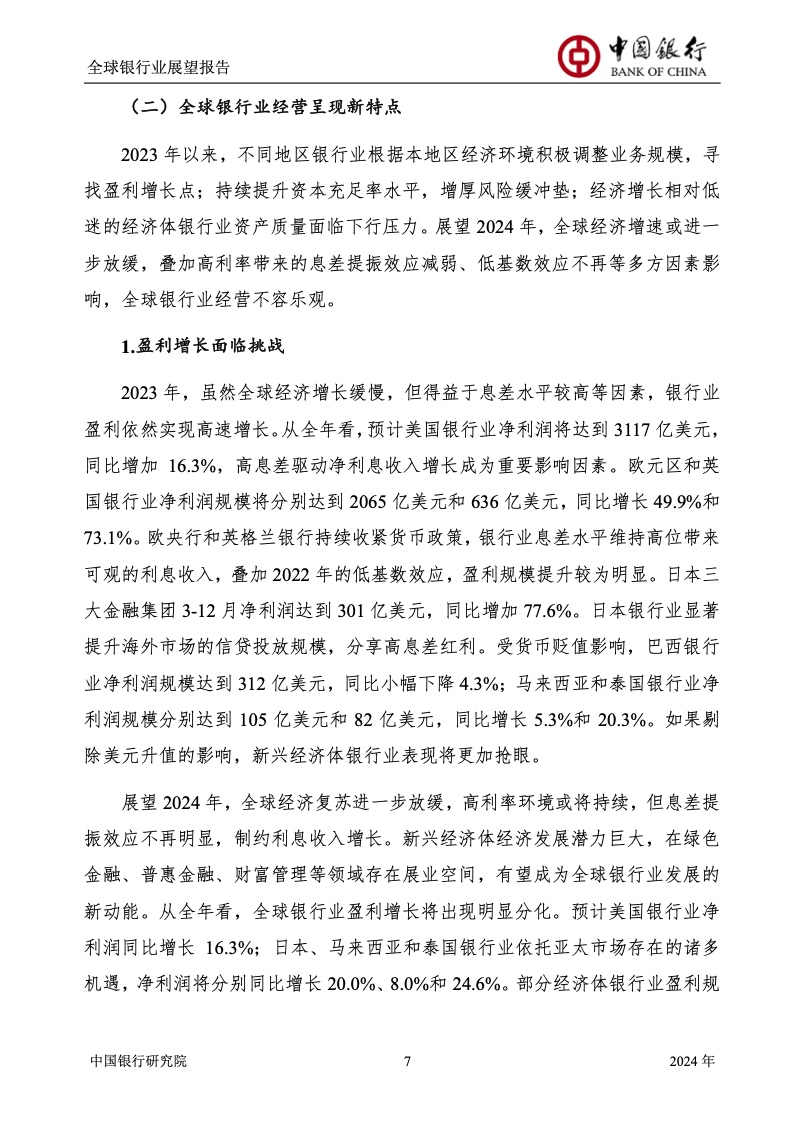 全球银行业展望报告

中国银行
BANK OF CHINA

（二）全球银行业经营呈现新特点

2023 年以来，不同地区银行业根据本地区经济环境积极调整业务规模，寻找盈利增长点；持续提升资本充足率水平，增厚风险缓冲垫；经济增长相对低迷的经济体银行业资产质量面临下行压力。展望 2024 年，全球经济增速或进一步放缓，叠加高利率带来的息差提振效应减弱、低基数效应不再等多方因素影响，全球银行业经营不容乐观。

1.盈利增长面临挑战

2023 年，虽然全球经济增长缓慢，但得益于息差水平较高等因素，银行业盈利依然实现高速增长。从全年看，预计美国银行业净利润将达到 3117 亿美元，同比增加 16.3%，高息差驱动净利息收入增长成为重要影响因素。欧元区和英国银行业净利润规模将分别达到 2065 亿美元和 636 亿美元，同比增长 49.9%和 73.1%。欧央行和英格兰银行持续收紧货币政策，银行业息差水平维持高位带来可观的利息收入，叠加 2022 年的低基数效应，盈利规模提升较为明显。日本三大金融集团 3-12 月净利润达到 301 亿美元，同比增加 77.6%。日本银行业显著提升海外市场的信贷投放规模，分享高息差红利。受货币贬值影响，巴西银行业净利润规模达到 312 亿美元，同比小幅下降 4.3%；马来西亚和泰国银行业净利润规模分别达到 105 亿美元和 82 亿美元，同比增长 5.3%和 20.3%。如果剔除美元升值的影响，新兴经济体银行业表现将更加抢眼。

展望 2024 年，全球经济复苏进一步放缓，高利率环境或将持续，但息差提振效应不再明显，制约利息收入增长。新兴经济体经济发展潜力巨大，在绿色金融、普惠金融、财富管理等领域存在展业空间，有望成为全球银行业发展的新动能。从全年看，全球银行业盈利增长将出现明显分化。预计美国银行业净利润同比增长 16.3%；日本、马来西亚和泰国银行业依托亚太市场存在的诸多机遇，净利润将分别同比增长 20.0%、8.0%和 24.6%。部分经济体银行业盈利规

中国银行研究院　7　2024 年